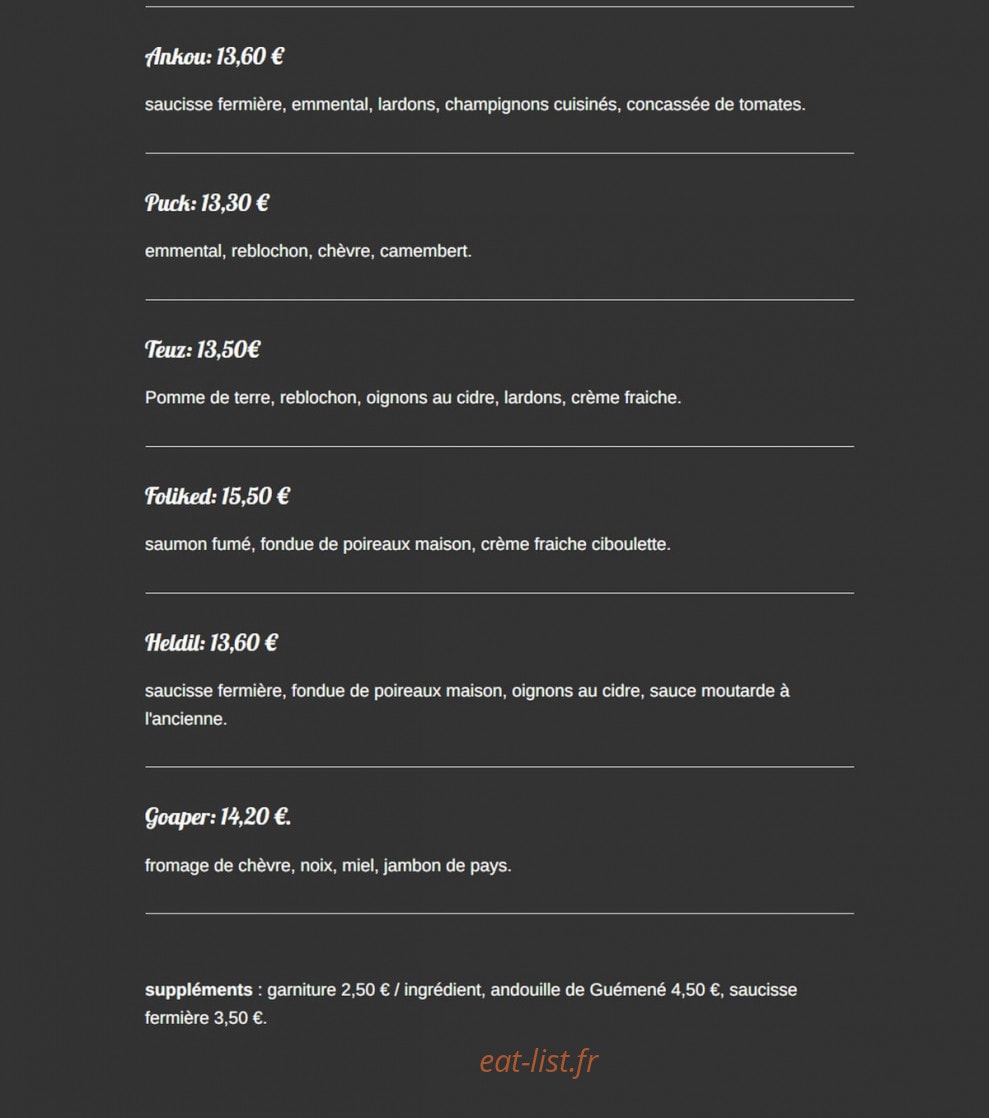 Ankou: 13,60 €

saucisse fermière, emmental, lardons, champignons cuisinés, concassée de tomates.

Puck: 13,30 €

emmental, reblochon, chèvre, camembert.

Teuz: 13,50€

Pomme de terre, reblochon, oignons au cidre, lardons, crème fraiche.

Foliked: 15,50 €

saumon fumé, fondue de poireaux maison, crème fraiche ciboulette.

Heldil: 13,60 €

saucisse fermière, fondue de poireaux maison, oignons au cidre, sauce moutarde à l'ancienne.

Goaper: 14,20 €.

fromage de chèvre, noix, miel, jambon de pays.

suppléments : garniture 2,50 € / ingrédient, andouille de Guémené 4,50 €, saucisse fermière 3,50 €.

eat-list.fr